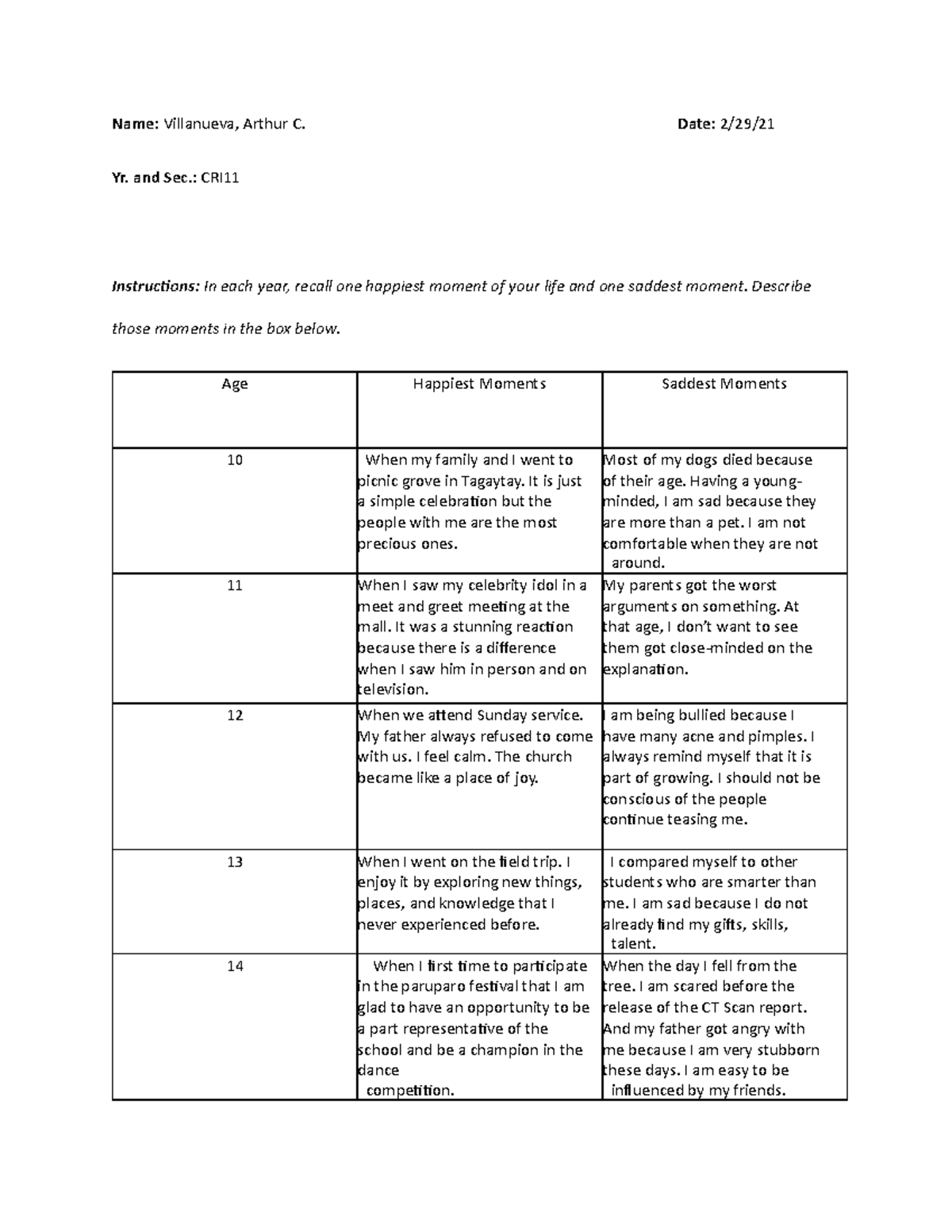 Name: Villanueva, Arthur C. Date: 2/29/21

Yr. and Sec.: CRI11

Instructions: In each year, recall one happiest moment of your life and one saddest moment. Describe those moments in the box below.

| Age | Happiest Moments | Saddest Moments |
|---|---|---|
| 10 | When my family and I went to picnic grove in Tagaytay. It is just a simple celebration but the people with me are the most precious ones. | Most of my dogs died because of their age. Having a young-minded, I am sad because they are more than a pet. I am not comfortable when they are not around. |
| 11 | When I saw my celebrity idol in a meet and greet meeting at the mall. It was a stunning reaction because there is a difference when I saw him in person and on television. | My parents got the worst arguments on something. At that age, I don't want to see them got close-minded on the explanation. |
| 12 | When we attend Sunday service. My father always refused to come with us. I feel calm. The church became like a place of joy. | I am being bullied because I have many acne and pimples. I always remind myself that it is part of growing. I should not be conscious of the people continue teasing me. |
| 13 | When I went on the field trip. I enjoy it by exploring new things, places, and knowledge that I never experienced before. | I compared myself to other students who are smarter than me. I am sad because I do not already find my gifts, skills, talent. |
| 14 | When I first time to participate in the paruparo festival that I am glad to have an opportunity to be a part representative of the school and be a champion in the dance competition. | When the day I fell from the tree. I am scared before the release of the CT Scan report. And my father got angry with me because I am very stubborn these days. I am easy to be influenced by my friends. |